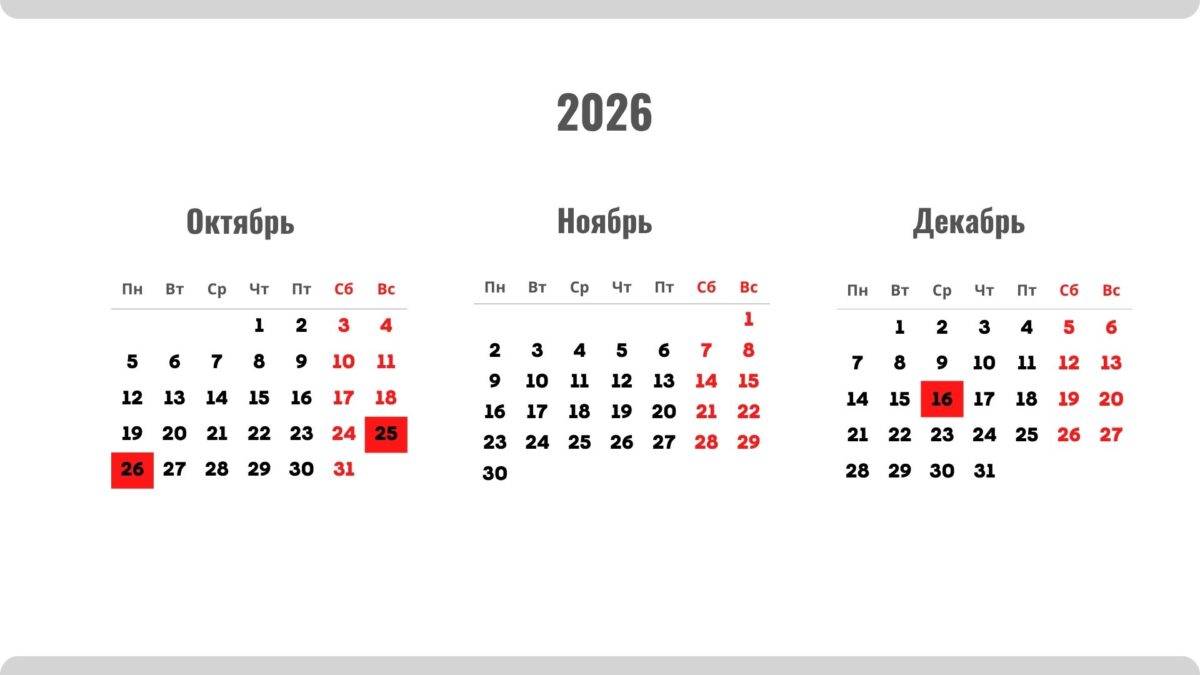 2026

Октябрь

| Пн | Вт | Ср | Чт | Пт | Сб | Вс |
|---|---|---|---|---|---|---|
| | | | 1 | 2 | 3 | 4 |
| 5 | 6 | 7 | 8 | 9 | 10 | 11 |
| 12 | 13 | 14 | 15 | 16 | 17 | 18 |
| 19 | 20 | 21 | 22 | 23 | 24 | 25 |
| 26 | 27 | 28 | 29 | 30 | 31 | |

Ноябрь

| Пн | Вт | Ср | Чт | Пт | Сб | Вс |
|---|---|---|---|---|---|---|
| | | | | | | 1 |
| 2 | 3 | 4 | 5 | 6 | 7 | 8 |
| 9 | 10 | 11 | 12 | 13 | 14 | 15 |
| 16 | 17 | 18 | 19 | 20 | 21 | 22 |
| 23 | 24 | 25 | 26 | 27 | 28 | 29 |
| 30 | | | | | | |

Декабрь

| Пн | Вт | Ср | Чт | Пт | Сб | Вс |
|---|---|---|---|---|---|---|
| | 1 | 2 | 3 | 4 | 5 | 6 |
| 7 | 8 | 9 | 10 | 11 | 12 | 13 |
| 14 | 15 | 16 | 17 | 18 | 19 | 20 |
| 21 | 22 | 23 | 24 | 25 | 26 | 27 |
| 28 | 29 | 30 | 31 | | | |